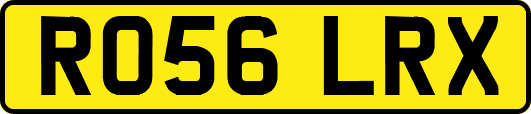 RO56 LRX